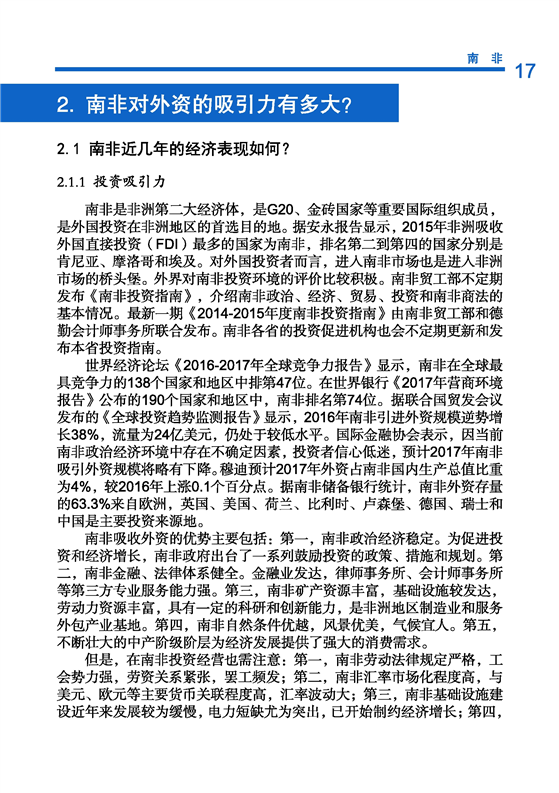 南 非 17

2. 南非对外资的吸引力有多大?

2.1 南非近几年的经济表现如何?

2.1.1 投资吸引力

南非是非洲第二大经济体，是G20、金砖国家等重要国际组织成员，是外国投资在非洲地区的首选目的地。据安永报告显示，2015年非洲吸收外国直接投资（FDI）最多的国家为南非，排名第二到第四的国家分别是肯尼亚、摩洛哥和埃及。对外国投资者而言，进入南非市场也是进入非洲市场的桥头堡。外界对南非投资环境的评价比较积极。南非贸工部不定期发布《南非投资指南》，介绍南非政治、经济、贸易、投资和南非商法的基本情况。最新一期《2014-2015年度南非投资指南》由南非贸工部和德勤会计师事务所联合发布。南非各省的投资促进机构也会不定期更新和发布本省投资指南。

世界经济论坛《2016-2017年全球竞争力报告》显示，南非在全球最具竞争力的138个国家和地区中排第47位。在世界银行《2017年营商环境报告》公布的190个国家和地区中，南非排名第74位。据联合国贸发会议发布的《全球投资趋势监测报告》显示，2016年南非引进外资规模逆势增长38%，流量为24亿美元，仍处于较低水平。国际金融协会表示，因当前南非政治经济环境中存在不确定因素，投资者信心低迷，预计2017年南非吸引外资规模将略有下降。穆迪预计2017年外资占南非国内生产总值比重为4%，较2016年上涨0.1个百分点。据南非储备银行统计，南非外资存量的63.3%来自欧洲，英国、美国、荷兰、比利时、卢森堡、德国、瑞士和中国是主要投资来源地。

南非吸收外资的优势主要包括：第一，南非政治经济稳定。为促进投资和经济增长，南非政府出台了一系列鼓励投资的政策、措施和规划。第二，南非金融、法律体系健全。金融业发达，律师事务所、会计师事务所等第三方专业服务能力强。第三，南非矿产资源丰富，基础设施较发达，劳动力资源丰富，具有一定的科研和创新能力，是非洲地区制造业和服务外包产业基地。第四，南非自然条件优越，风景优美，气候宜人。第五，不断壮大的中产阶级阶层为经济发展提供了强大的消费需求。

但是，在南非投资经营也需注意：第一，南非劳动法律规定严格，工会势力强，劳资关系紧张，罢工频发；第二，南非汇率市场化程度高，与美元、欧元等主要货币关联程度高，汇率波动大；第三，南非基础设施建设近年来发展较为缓慢，电力短缺尤为突出，已开始制约经济增长；第四，